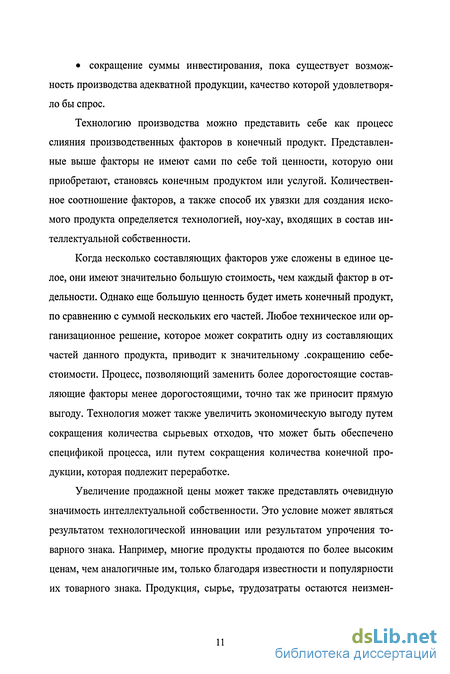 • сокращение суммы инвестирования, пока существует возможность производства адекватной продукции, качество которой удовлетворяло бы спрос.

Технологию производства можно представить себе как процесс слияния производственных факторов в конечный продукт. Представленные выше факторы не имеют сами по себе той ценности, которую они приобретают, становясь конечным продуктом или услугой. Количественное соотношение факторов, а также способ их увязки для создания искомого продукта определяется технологией, ноу-хау, входящих в состав интеллектуальной собственности.

Когда несколько составляющих факторов уже сложены в единое целое, они имеют значительно большую стоимость, чем каждый фактор в отдельности. Однако еще большую ценность будет иметь конечный продукт, по сравнению с суммой нескольких его частей. Любое техническое или организационное решение, которое может сократить одну из составляющих частей данного продукта, приводит к значительному .сокращению себестоимости. Процесс, позволяющий заменить более дорогостоящие составляющие факторы менее дорогостоящими, точно так же приносит прямую выгоду. Технология может также увеличить экономическую выгоду путем сокращения количества сырьевых отходов, что может быть обеспечено спецификой процесса, или путем сокращения количества конечной продукции, которая подлежит переработке.

Увеличение продажной цены может также представлять очевидную значимость интеллектуальной собственности. Это условие может являться результатом технологической инновации или результатом упрочения товарного знака. Например, многие продукты продаются по более высоким ценам, чем аналогичные им, только благодаря известности и популярности их товарного знака. Продукция, сырье, трудозатраты остаются неизмен-

11

dsLib.net
библиотека диссертаций